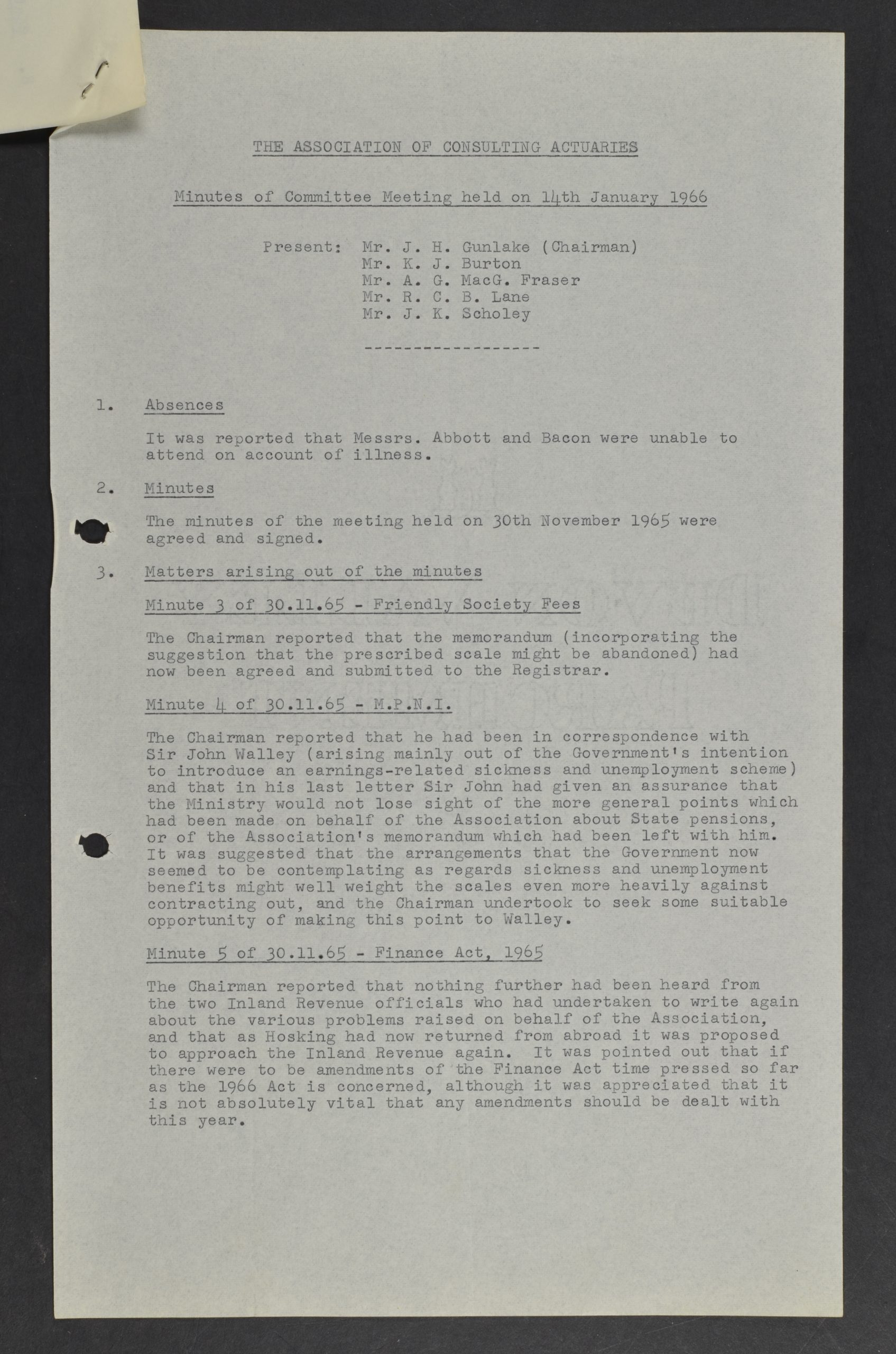 THE ASSOCIATION OF CONSULTING ACTUARIES

Minutes of Committee Meeting held on 14th January 1966

Present: Mr. J. H. Gunlake (Chairman)
Mr. K. J. Burton
Mr. A. G. MacG. Fraser
Mr. R. C. B. Lane
Mr. J. K. Scholey

------------------

1. Absences

It was reported that Messrs. Abbott and Bacon were unable to attend on account of illness.

2. Minutes

The minutes of the meeting held on 30th November 1965 were agreed and signed.

3. Matters arising out of the minutes

Minute 3 of 30.11.65 - Friendly Society Fees

The Chairman reported that the memorandum (incorporating the suggestion that the prescribed scale might be abandoned) had now been agreed and submitted to the Registrar.

Minute 4 of 30.11.65 - M.P.N.I.

The Chairman reported that he had been in correspondence with Sir John Walley (arising mainly out of the Government's intention to introduce an earnings-related sickness and unemployment scheme) and that in his last letter Sir John had given an assurance that the Ministry would not lose sight of the more general points which had been made on behalf of the Association about State pensions, or of the Association's memorandum which had been left with him. It was suggested that the arrangements that the Government now seemed to be contemplating as regards sickness and unemployment benefits might well weight the scales even more heavily against contracting out, and the Chairman undertook to seek some suitable opportunity of making this point to Walley.

Minute 5 of 30.11.65 - Finance Act, 1965

The Chairman reported that nothing further had been heard from the two Inland Revenue officials who had undertaken to write again about the various problems raised on behalf of the Association, and that as Hosking had now returned from abroad it was proposed to approach the Inland Revenue again. It was pointed out that if there were to be amendments of the Finance Act time pressed so far as the 1966 Act is concerned, although it was appreciated that it is not absolutely vital that any amendments should be dealt with this year.